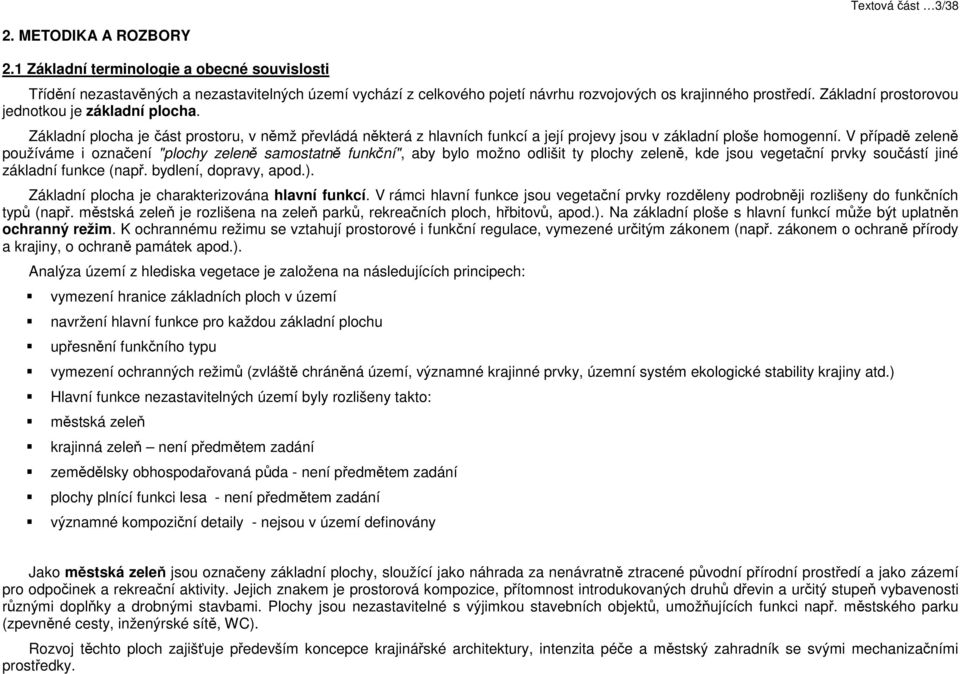 Textová část …3/38

2. METODIKA A ROZBORY

2.1 Základní terminologie a obecné souvislosti

Třídění nezastavěných a nezastavitelných území vychází z celkového pojetí návrhu rozvojových os krajinného prostředí. Základní prostorovou jednotkou je základní plocha.

Základní plocha je část prostoru, v němž převládá některá z hlavních funkcí a její projevy jsou v základní ploše homogenní. V případě zeleně používáme i označení "plochy zeleně samostatně funkční", aby bylo možno odlišit ty plochy zeleně, kde jsou vegetační prvky součástí jiné základní funkce (např. bydlení, dopravy, apod.).

Základní plocha je charakterizována hlavní funkcí. V rámci hlavní funkce jsou vegetační prvky rozděleny podrobněji rozlišeny do funkčních typů (např. městská zeleň je rozlišena na zeleň parků, rekreačních ploch, hřbitovů, apod.). Na základní ploše s hlavní funkcí může být uplatněn ochranný režim. K ochrannému režimu se vztahují prostorové i funkční regulace, vymezené určitým zákonem (např. zákonem o ochraně přírody a krajiny, o ochraně památek apod.).

Analýza území z hlediska vegetace je založena na následujících principech:

▪ vymezení hranice základních ploch v území
▪ navržení hlavní funkce pro každou základní plochu
▪ upřesnění funkčního typu
▪ vymezení ochranných režimů (zvláště chráněná území, významné krajinné prvky, územní systém ekologické stability krajiny atd.)
▪ Hlavní funkce nezastavitelných území byly rozlišeny takto:
▪ městská zeleň
▪ krajinná zeleň – není předmětem zadání
▪ zemědělsky obhospodařovaná půda - není předmětem zadání
▪ plochy plnící funkci lesa - není předmětem zadání
▪ významné kompoziční detaily - nejsou v území definovány

Jako městská zeleň jsou označeny základní plochy, sloužící jako náhrada za nenávratně ztracené původní přírodní prostředí a jako zázemí pro odpočinek a rekreační aktivity. Jejich znakem je prostorová kompozice, přítomnost introdukovaných druhů dřevin a určitý stupeň vybavenosti různými doplňky a drobnými stavbami. Plochy jsou nezastavitelné s výjimkou stavebních objektů, umožňujících funkci např. městského parku (zpevněné cesty, inženýrské sítě, WC).

Rozvoj těchto ploch zajišťuje především koncepce krajinářské architektury, intenzita péče a městský zahradník se svými mechanizačními prostředky.